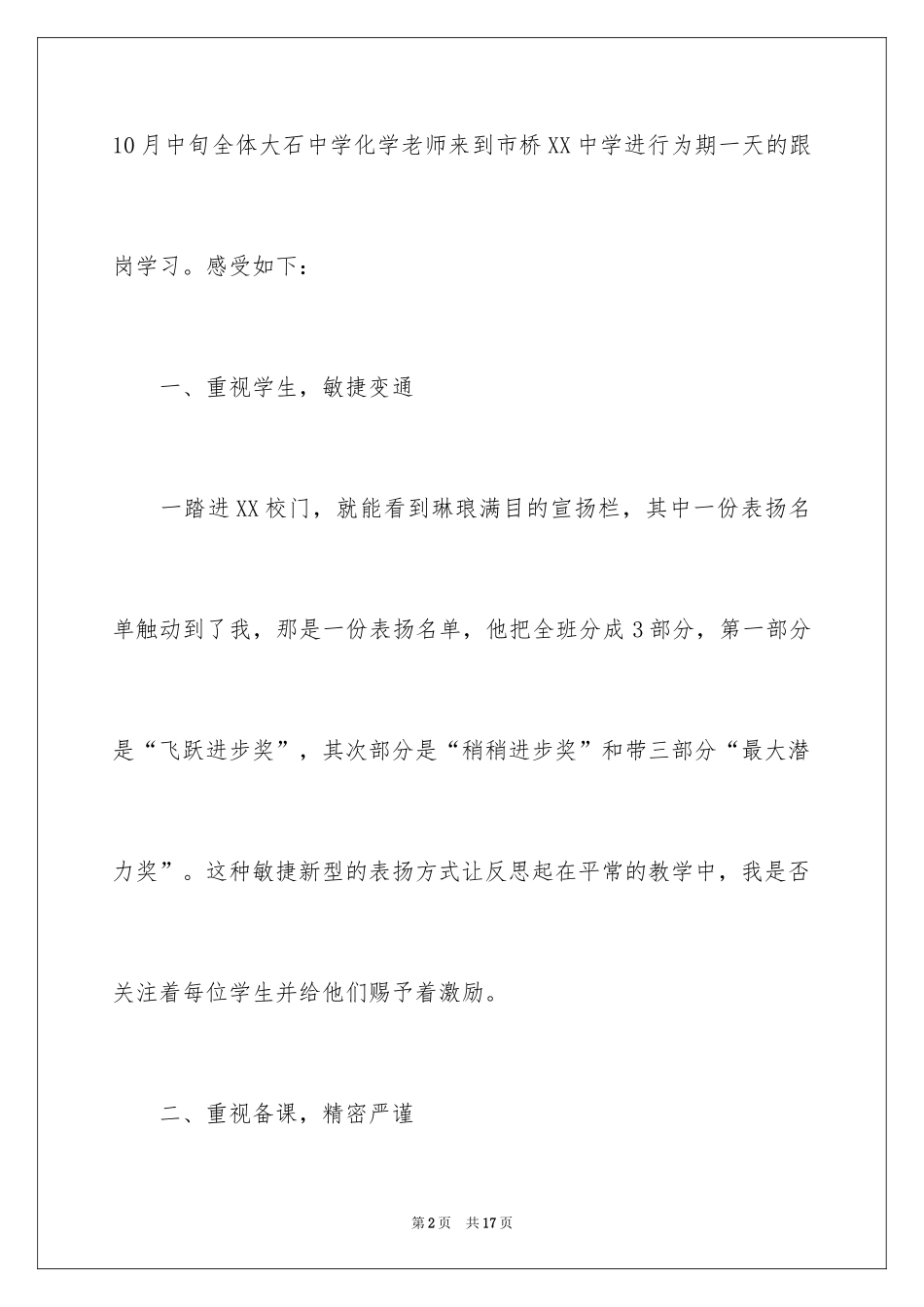 10月中旬全体大石中学化学老师来到市桥XX中学进行为期一天的跟岗学习。感受如下：

一、重视学生，敏捷变通

一踏进XX校门，就能看到琳琅满目的宣扬栏，其中一份表扬名单触动到了我，那是一份表扬名单，他把全班分成3部分，第一部分是“飞跃进步奖”，其次部分是“稍稍进步奖”和带三部分“最大潜力奖”。这种敏捷新型的表扬方式让反思起在平常的教学中，我是否关注着每位学生并给他们赐予着激励。

二、重视备课，精密严谨

第2页　共17页